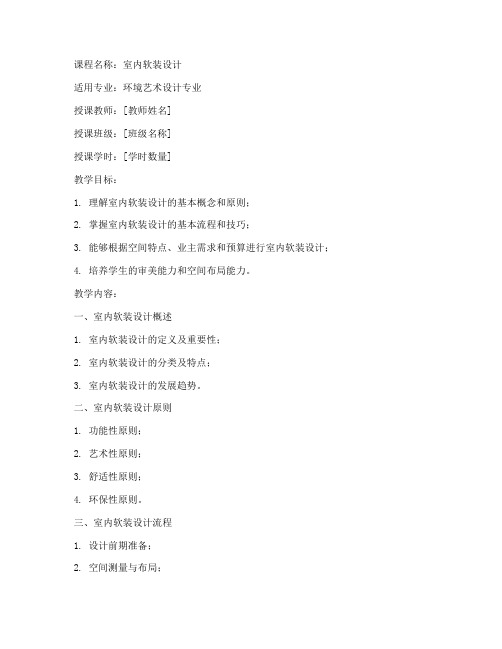 课程名称：室内软装设计

适用专业：环境艺术设计专业

授课教师：[教师姓名]

授课班级：[班级名称]

授课学时：[学时数量]

教学目标：

1. 理解室内软装设计的基本概念和原则；

2. 掌握室内软装设计的基本流程和技巧；

3. 能够根据空间特点、业主需求和预算进行室内软装设计；

4. 培养学生的审美能力和空间布局能力。

教学内容：

一、室内软装设计概述

1. 室内软装设计的定义及重要性；

2. 室内软装设计的分类及特点；

3. 室内软装设计的发展趋势。

二、室内软装设计原则

1. 功能性原则；

2. 艺术性原则；

3. 舒适性原则；

4. 环保性原则。

三、室内软装设计流程

1. 设计前期准备；

2. 空间测量与布局；